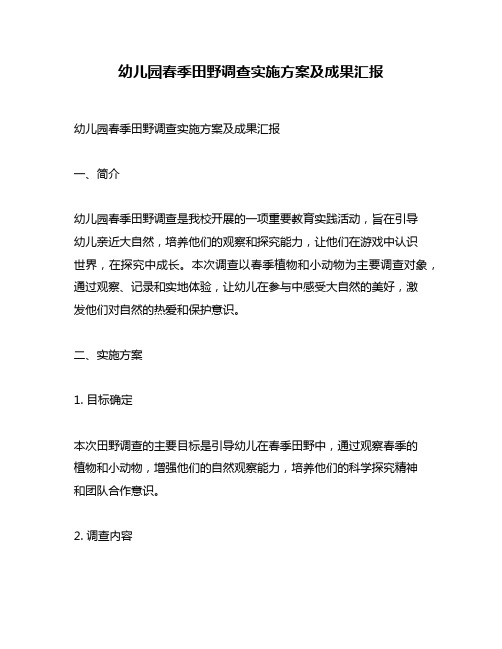 幼儿园春季田野调查实施方案及成果汇报

幼儿园春季田野调查实施方案及成果汇报

一、简介

幼儿园春季田野调查是我校开展的一项重要教育实践活动，旨在引导幼儿亲近大自然，培养他们的观察和探究能力，让他们在游戏中认识世界，在探究中成长。本次调查以春季植物和小动物为主要调查对象，通过观察、记录和实地体验，让幼儿在参与中感受大自然的美好，激发他们对自然的热爱和保护意识。

二、实施方案

1. 目标确定

本次田野调查的主要目标是引导幼儿在春季田野中，通过观察春季的植物和小动物，增强他们的自然观察能力，培养他们的科学探究精神和团队合作意识。

2. 调查内容